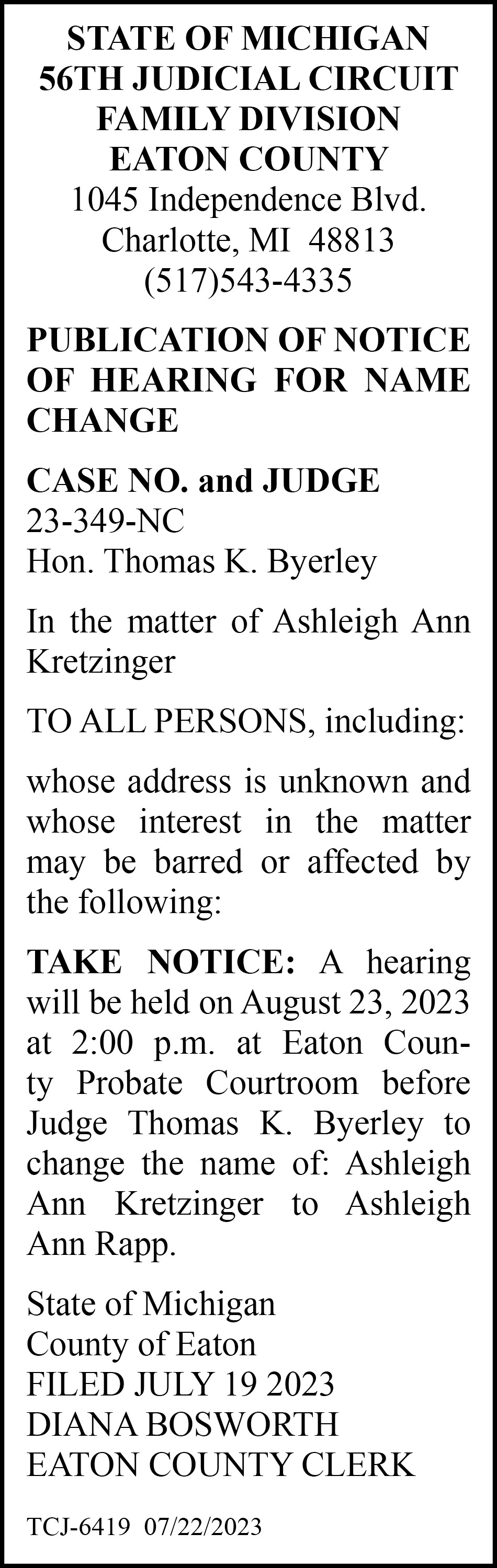 STATE OF MICHIGAN
56TH JUDICIAL CIRCUIT
FAMILY DIVISION
EATON COUNTY
1045 Independence Blvd.
Charlotte, MI 48813
(517)543-4335

PUBLICATION OF NOTICE OF HEARING FOR NAME CHANGE

CASE NO. and JUDGE
23-349-NC
Hon. Thomas K. Byerley

In the matter of Ashleigh Ann Kretzinger

TO ALL PERSONS, including:

whose address is unknown and whose interest in the matter may be barred or affected by the following:

TAKE NOTICE: A hearing will be held on August 23, 2023 at 2:00 p.m. at Eaton County Probate Courtroom before Judge Thomas K. Byerley to change the name of: Ashleigh Ann Kretzinger to Ashleigh Ann Rapp.

State of Michigan
County of Eaton
FILED JULY 19 2023
DIANA BOSWORTH
EATON COUNTY CLERK

TCJ-6419 07/22/2023